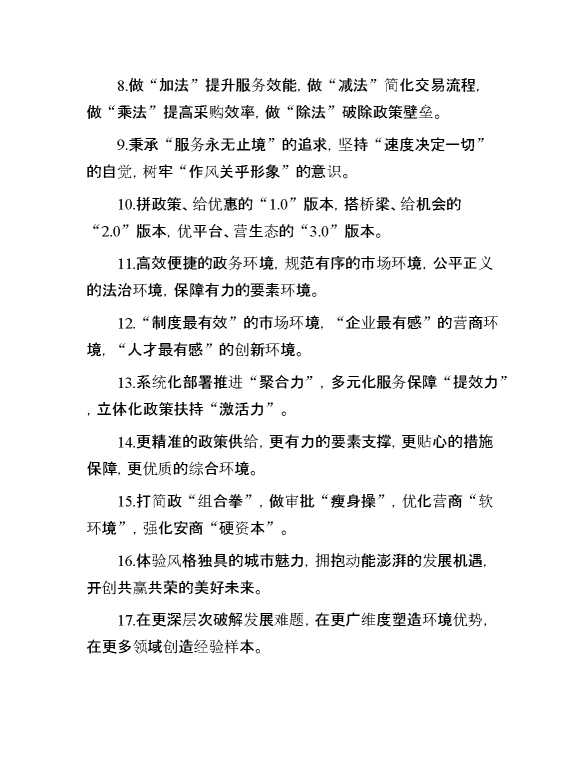 8.做“加法”提升服务效能，做“减法”简化交易流程，做“乘法”提高采购效率，做“除法”破除政策壁垒。

9.秉承“服务永无止境”的追求，坚持“速度决定一切”的自觉，树牢“作风关乎形象”的意识。

10.拼政策、给优惠的“1.0”版本，搭桥梁、给机会的“2.0”版本，优平台、营生态的“3.0”版本。

11.高效便捷的政务环境，规范有序的市场环境，公平正义的法治环境，保障有力的要素环境。

12.“制度最有效”的市场环境，“企业最有感”的营商环境，“人才最有感”的创新环境。

13.系统化部署推进“聚合力”，多元化服务保障“提效力”，立体化政策扶持“激活力”。

14.更精准的政策供给，更有力的要素支撑，更贴心的措施保障，更优质的综合环境。

15.打简政“组合拳”，做审批“瘦身操”，优化营商“软环境”，强化安商“硬资本”。

16.体验风格独具的城市魅力，拥抱动能澎湃的发展机遇，开创共赢共荣的美好未来。

17.在更深层次破解发展难题，在更广维度塑造环境优势，在更多领域创造经验样本。